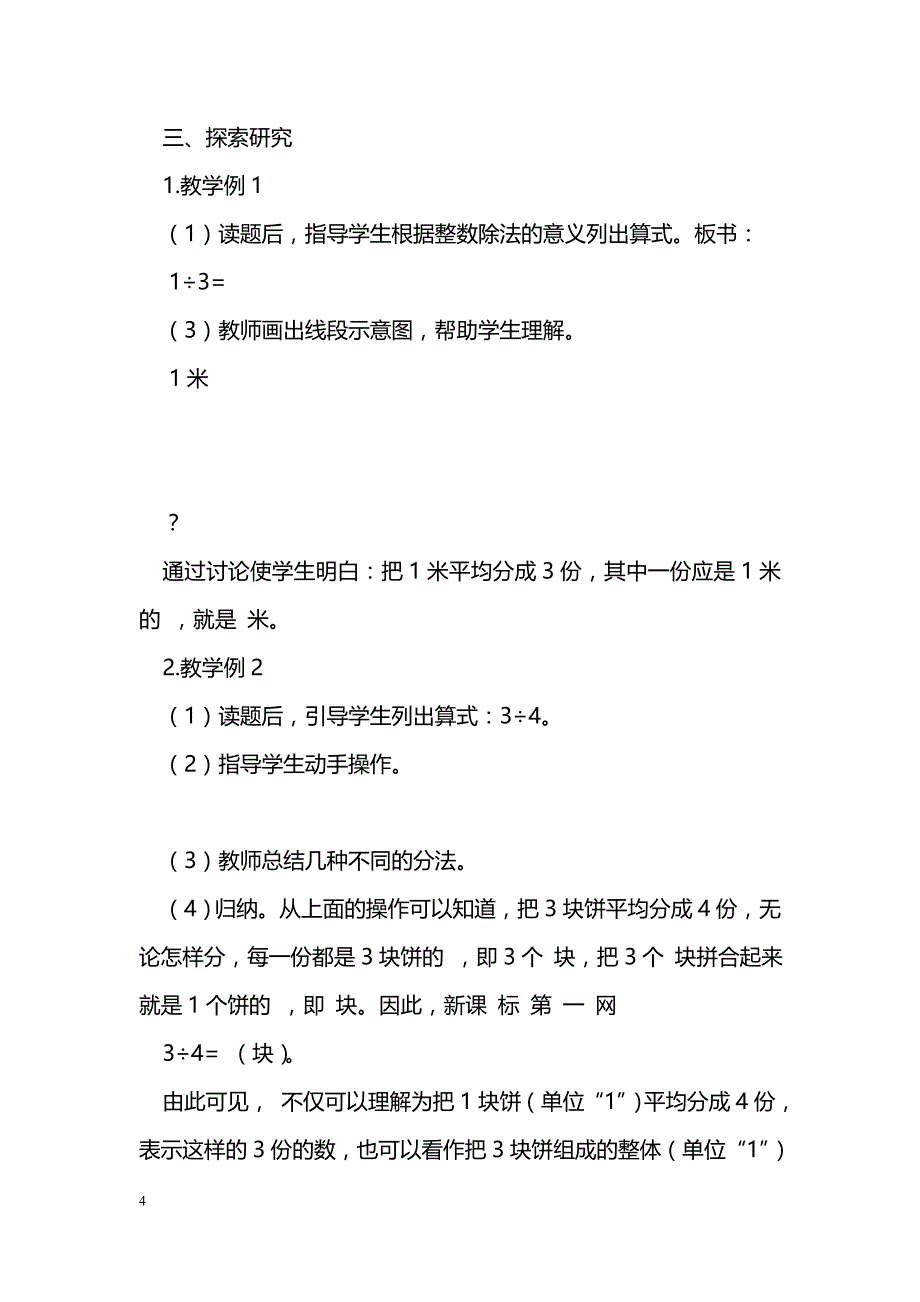 三、探索研究

1.教学例 1

（1）读题后，指导学生根据整数除法的意义列出算式。板书：

1÷3=

（3）教师画出线段示意图，帮助学生理解。

1 米

？

通过讨论使学生明白：把 1 米平均分成 3 份，其中一份应是 1 米的 ，就是 米。

2.教学例 2

（1）读题后，引导学生列出算式：3÷4。

（2）指导学生动手操作。

（3）教师总结几种不同的分法。

（4）归纳。从上面的操作可以知道，把 3 块饼平均分成 4 份，无论怎样分，每一份都是 3 块饼的 ，即 3 个 块，把 3 个 块拼合起来就是 1 个饼的 ，即 块。因此，新课 标 第 一 网

3÷4= （块）。

由此可见， 不仅可以理解为把 1 块饼（单位“1”）平均分成 4 份，表示这样的 3 份的数，也可以看作把 3 块饼组成的整体（单位“1”）

4